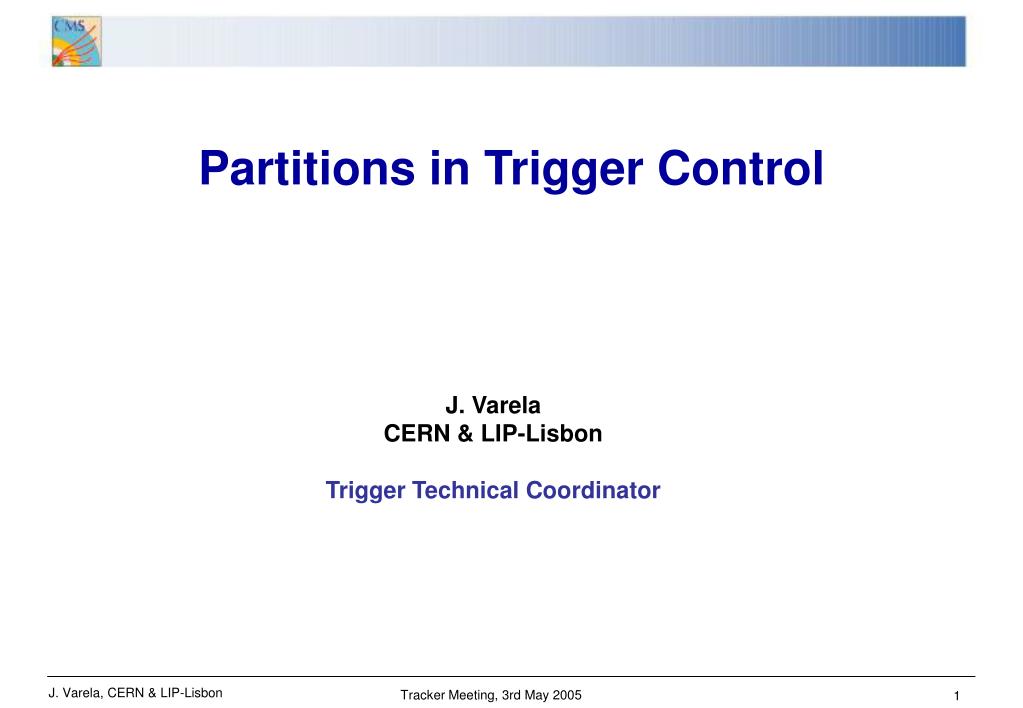 CMS

Partitions in Trigger Control

J. Varela
CERN & LIP-Lisbon

Trigger Technical Coordinator

J. Varela, CERN & LIP-Lisbon

Tracker Meeting, 3rd May 2005

1